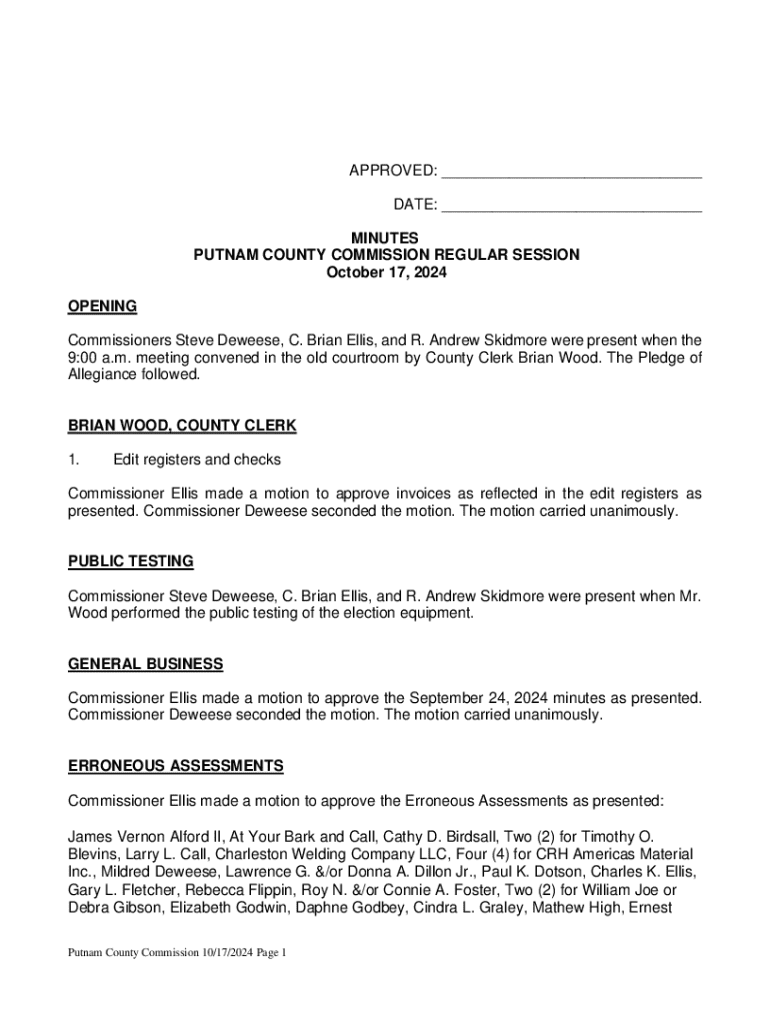 APPROVED: ______________________________

DATE: ______________________________

MINUTES
PUTNAM COUNTY COMMISSION REGULAR SESSION
October 17, 2024

OPENING

Commissioners Steve Deweese, C. Brian Ellis, and R. Andrew Skidmore were present when the 9:00 a.m. meeting convened in the old courtroom by County Clerk Brian Wood. The Pledge of Allegiance followed.

BRIAN WOOD, COUNTY CLERK

1. Edit registers and checks

Commissioner Ellis made a motion to approve invoices as reflected in the edit registers as presented. Commissioner Deweese seconded the motion. The motion carried unanimously.

PUBLIC TESTING

Commissioner Steve Deweese, C. Brian Ellis, and R. Andrew Skidmore were present when Mr. Wood performed the public testing of the election equipment.

GENERAL BUSINESS

Commissioner Ellis made a motion to approve the September 24, 2024 minutes as presented. Commissioner Deweese seconded the motion. The motion carried unanimously.

ERRONEOUS ASSESSMENTS

Commissioner Ellis made a motion to approve the Erroneous Assessments as presented:

James Vernon Alford II, At Your Bark and Call, Cathy D. Birdsall, Two (2) for Timothy O. Blevins, Larry L. Call, Charleston Welding Company LLC, Four (4) for CRH Americas Material Inc., Mildred Deweese, Lawrence G. &/or Donna A. Dillon Jr., Paul K. Dotson, Charles K. Ellis, Gary L. Fletcher, Rebecca Flippin, Roy N. &/or Connie A. Foster, Two (2) for William Joe or Debra Gibson, Elizabeth Godwin, Daphne Godbey, Cindra L. Graley, Mathew High, Ernest

Putnam County Commission 10/17/2024 Page 1